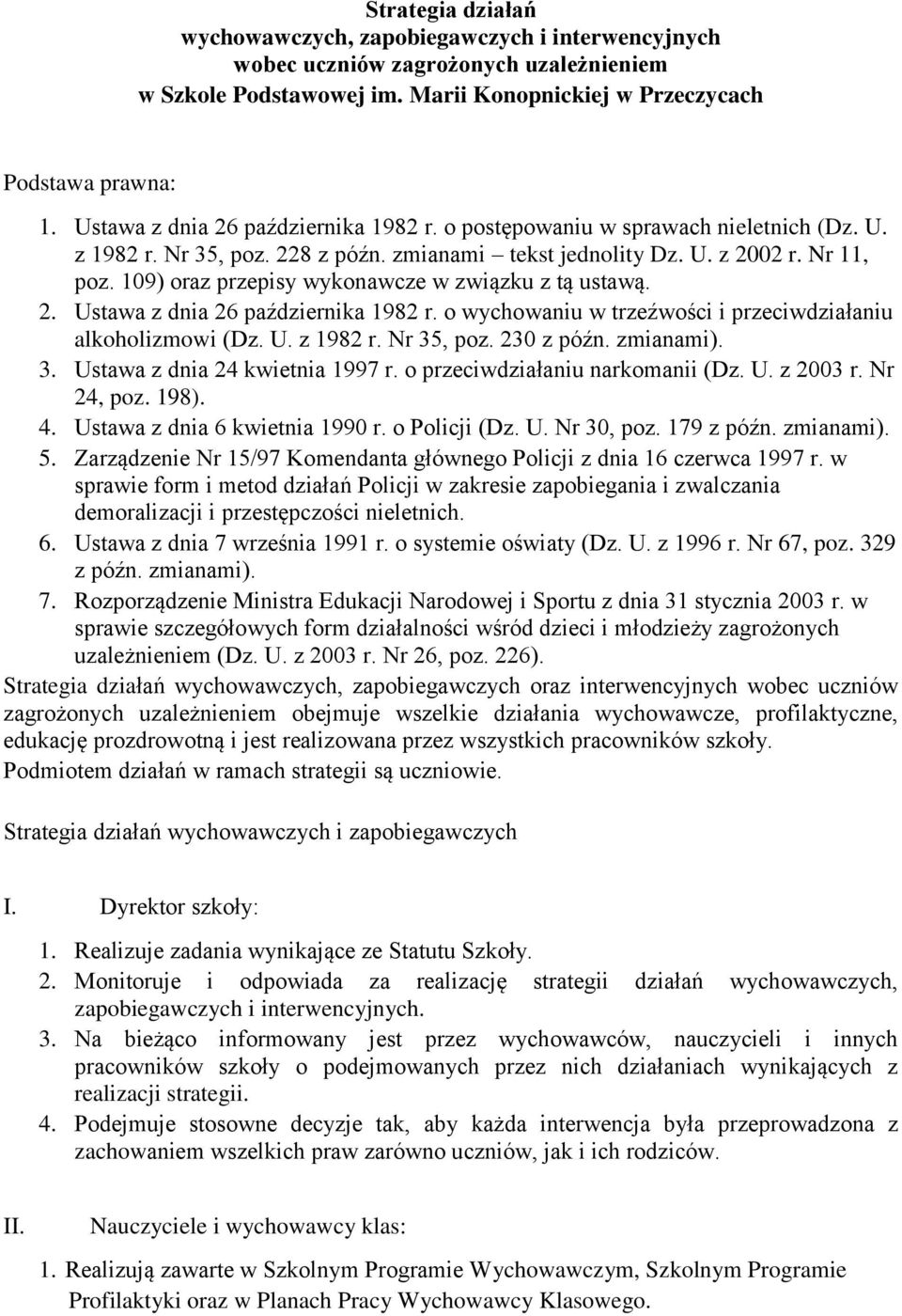 Strategia działań
wychowawczych, zapobiegawczych i interwencyjnych
wobec uczniów zagrożonych uzależnieniem
w Szkole Podstawowej im. Marii Konopnickiej w Przeczycach

Podstawa prawna:
1. Ustawa z dnia 26 października 1982 r. o postępowaniu w sprawach nieletnich (Dz. U. z 1982 r. Nr 35, poz. 228 z późn. zmianami – tekst jednolity Dz. U. z 2002 r. Nr 11, poz. 109) oraz przepisy wykonawcze w związku z tą ustawą.
2. Ustawa z dnia 26 października 1982 r. o wychowaniu w trzeźwości i przeciwdziałaniu alkoholizmowi (Dz. U. z 1982 r. Nr 35, poz. 230 z późn. zmianami).
3. Ustawa z dnia 24 kwietnia 1997 r. o przeciwdziałaniu narkomanii (Dz. U. z 2003 r. Nr 24, poz. 198).
4. Ustawa z dnia 6 kwietnia 1990 r. o Policji (Dz. U. Nr 30, poz. 179 z późn. zmianami).
5. Zarządzenie Nr 15/97 Komendanta głównego Policji z dnia 16 czerwca 1997 r. w sprawie form i metod działań Policji w zakresie zapobiegania i zwalczania demoralizacji i przestępczości nieletnich.
6. Ustawa z dnia 7 września 1991 r. o systemie oświaty (Dz. U. z 1996 r. Nr 67, poz. 329 z późn. zmianami).
7. Rozporządzenie Ministra Edukacji Narodowej i Sportu z dnia 31 stycznia 2003 r. w sprawie szczegółowych form działalności wśród dzieci i młodzieży zagrożonych uzależnieniem (Dz. U. z 2003 r. Nr 26, poz. 226).
Strategia działań wychowawczych, zapobiegawczych oraz interwencyjnych wobec uczniów zagrożonych uzależnieniem obejmuje wszelkie działania wychowawcze, profilaktyczne, edukację prozdrowotną i jest realizowana przez wszystkich pracowników szkoły.
Podmiotem działań w ramach strategii są uczniowie.

Strategia działań wychowawczych i zapobiegawczych

I. Dyrektor szkoły:
1. Realizuje zadania wynikające ze Statutu Szkoły.
2. Monitoruje i odpowiada za realizację strategii działań wychowawczych, zapobiegawczych i interwencyjnych.
3. Na bieżąco informowany jest przez wychowawców, nauczycieli i innych pracowników szkoły o podejmowanych przez nich działaniach wynikających z realizacji strategii.
4. Podejmuje stosowne decyzje tak, aby każda interwencja była przeprowadzona z zachowaniem wszelkich praw zarówno uczniów, jak i ich rodziców.

II. Nauczyciele i wychowawcy klas:
1. Realizują zawarte w Szkolnym Programie Wychowawczym, Szkolnym Programie Profilaktyki oraz w Planach Pracy Wychowawcy Klasowego.